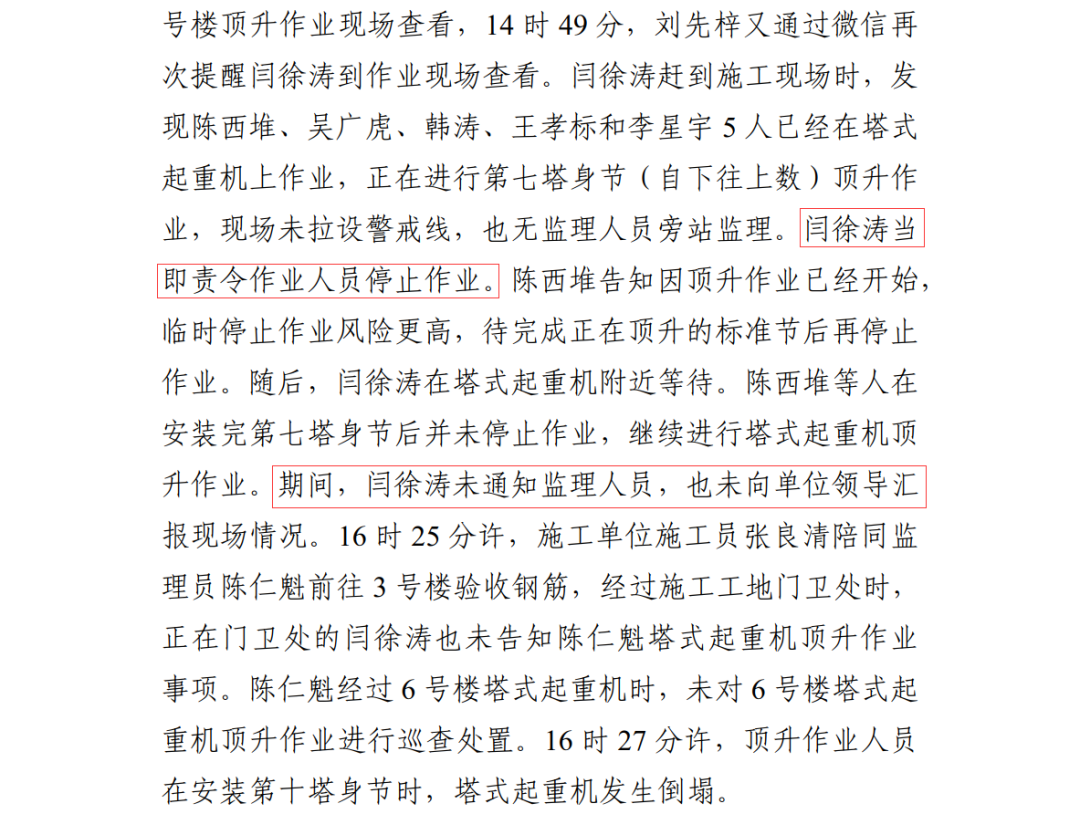 号楼顶升作业现场查看，14 时 49 分，刘先梓又通过微信再次提醒闫徐涛到作业现场查看。闫徐涛赶到施工现场时，发现陈西堆、吴广虎、韩涛、王孝标和李星宇 5 人已经在塔式起重机上作业，正在进行第七塔身节（自下往上数）顶升作业，现场未拉设警戒线，也无监理人员旁站监理。闫徐涛当即责令作业人员停止作业。陈西堆告知因顶升作业已经开始，临时停止作业风险更高，待完成正在顶升的标准节后再停止作业。随后，闫徐涛在塔式起重机附近等待。陈西堆等人在安装完第七塔身节后并未停止作业，继续进行塔式起重机顶升作业。期间，闫徐涛未通知监理人员，也未向单位领导汇报现场情况。16 时 25 分许，施工单位施工员张良清陪同监理员陈仁魁前往 3 号楼验收钢筋，经过施工工地门卫处时，正在门卫处的闫徐涛也未告知陈仁魁塔式起重机顶升作业事项。陈仁魁经过 6 号楼塔式起重机时，未对 6 号楼塔式起重机顶升作业进行巡查处置。16 时 27 分许，顶升作业人员在安装第十塔身节时，塔式起重机发生倒塌。